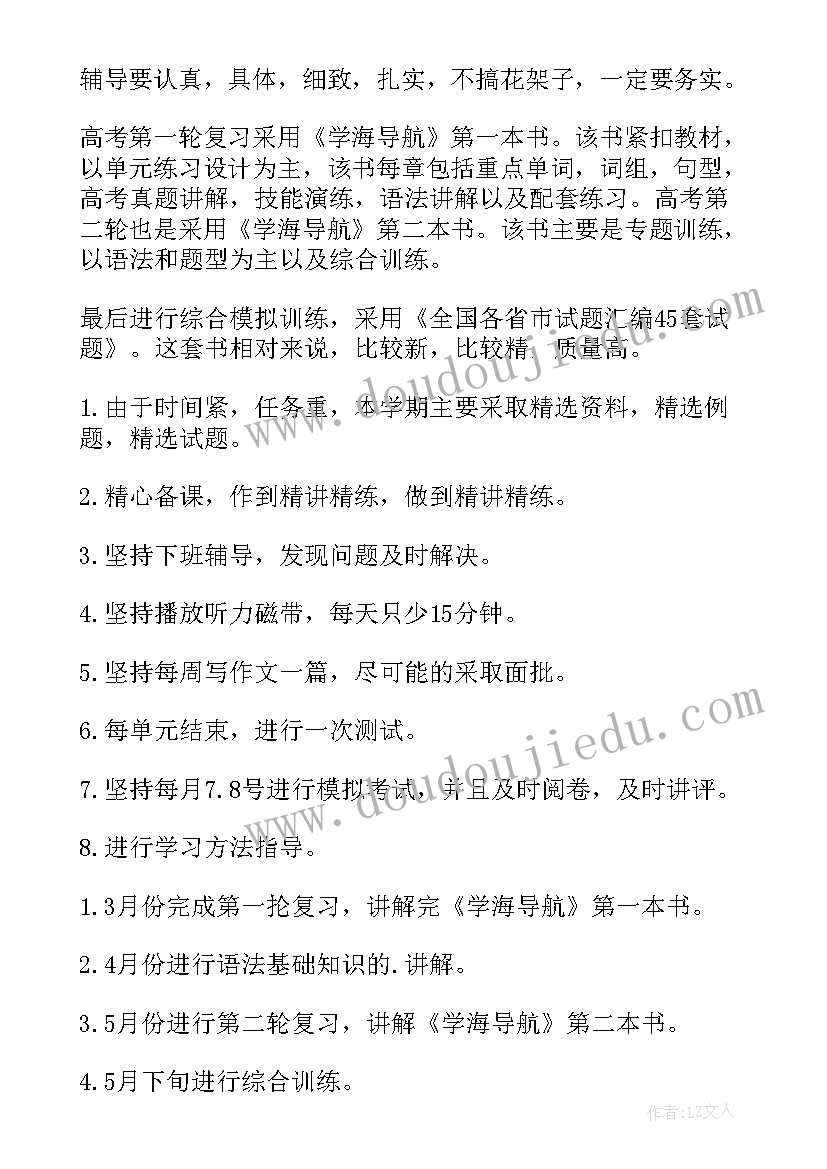 辅导要认真，具体，细致，扎实，不搞花架子，一定要务实。

高考第一轮复习采用《学海导航》第一本书。该书紧扣教材，以单元练习设计为主，该书每章包括重点单词，词组，句型，高考真题讲解，技能演练，语法讲解以及配套练习。高考第二轮也是采用《学海导航》第二本书。该书主要是专题训练，以语法和题型为主以及综合训练。

最后进行综合模拟训练，采用《全国各省市试题汇编45套试题》。这套书相对来说，比较新，比较精，质量高。

1.由于时间紧，任务重，本学期主要采取精选资料，精选例题，精选试题。

2.精心备课，作到精讲精练，做到精讲精练。

3.坚持下班辅导，发现问题及时解决。

4.坚持播放听力磁带，每天只少15分钟。

5.坚持每周写作文一篇，尽可能的采取面批。

6.每单元结束，进行一次测试。

7.坚持每月7.8号进行模拟考试，并且及时阅卷，及时讲评。

8.进行学习方法指导。

1.3月份完成第一抡复习，讲解完《学海导航》第一本书。

2.4月份进行语法基础知识的.讲解。

3.5月份进行第二轮复习，讲解《学海导航》第二本书。

4.5月下旬进行综合训练。

www.doudoujiedu.com

www.doudoujiedu.com

作者：LZ文人